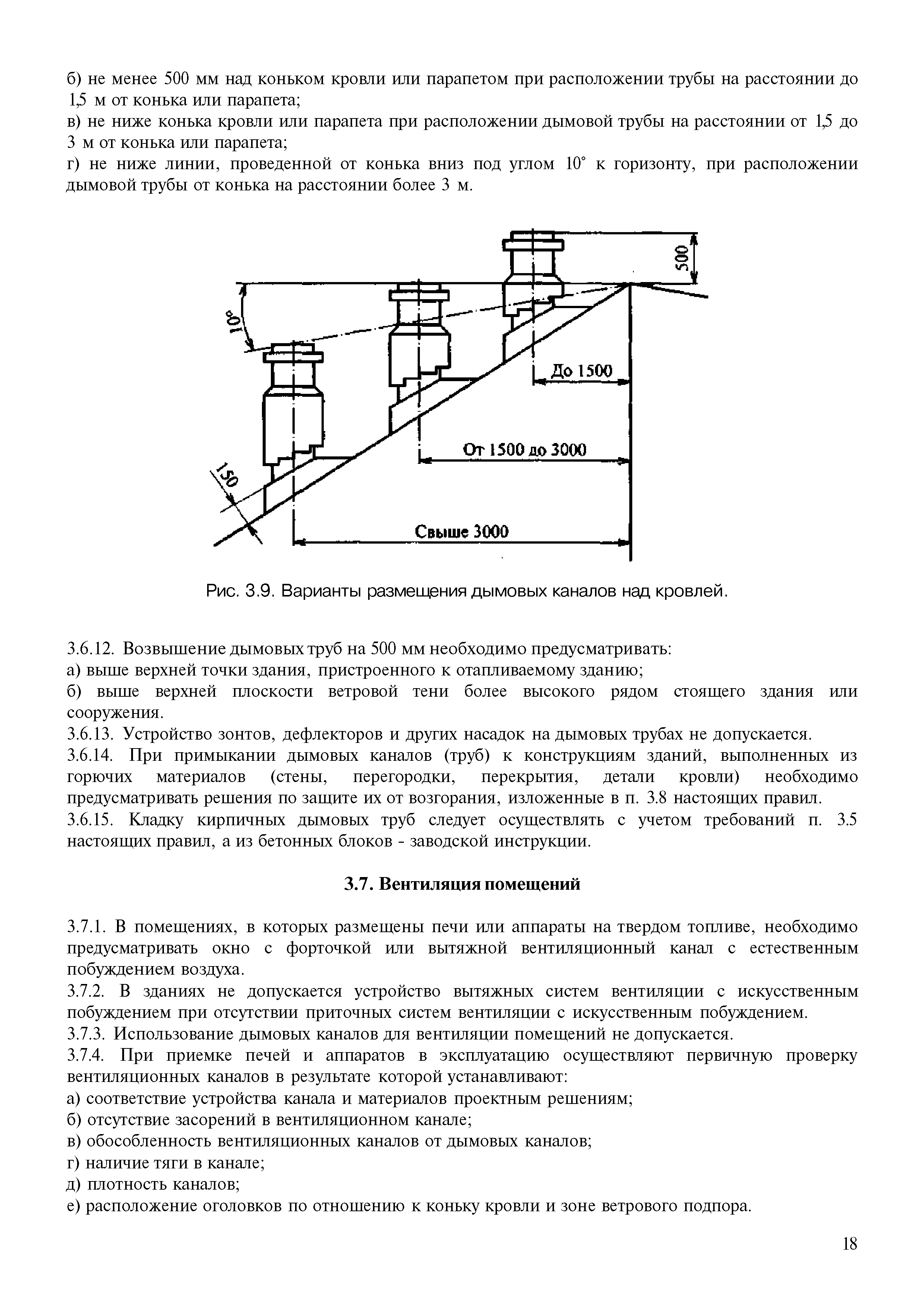 б) не менее 500 мм над коньком кровли или парапетом при расположении трубы на расстоянии до 1,5 м от конька или парапета;
в) не ниже конька кровли или парапета при расположении дымовой трубы на расстоянии от 1,5 до 3 м от конька или парапета;
г) не ниже линии, проведенной от конька вниз под углом 10° к горизонту, при расположении дымовой трубы от конька на расстоянии более 3 м.

500
10°
До 1500
От 1500 до 3000
150
Свыше 3000

Рис. 3.9. Варианты размещения дымовых каналов над кровлей.

3.6.12. Возвышение дымовых труб на 500 мм необходимо предусматривать:
а) выше верхней точки здания, пристроенного к отапливаемому зданию;
б) выше верхней плоскости ветровой тени более высокого рядом стоящего здания или сооружения.
3.6.13. Устройство зонтов, дефлекторов и других насадок на дымовых трубах не допускается.
3.6.14. При примыкании дымовых каналов (труб) к конструкциям зданий, выполненных из горючих материалов (стены, перегородки, перекрытия, детали кровли) необходимо предусматривать решения по защите их от возгорания, изложенные в п. 3.8 настоящих правил.
3.6.15. Кладку кирпичных дымовых труб следует осуществлять с учетом требований п. 3.5 настоящих правил, а из бетонных блоков - заводской инструкции.

3.7. Вентиляция помещений

3.7.1. В помещениях, в которых размещены печи или аппараты на твердом топливе, необходимо предусматривать окно с форточкой или вытяжной вентиляционный канал с естественным побуждением воздуха.
3.7.2. В зданиях не допускается устройство вытяжных систем вентиляции с искусственным побуждением при отсутствии приточных систем вентиляции с искусственным побуждением.
3.7.3. Использование дымовых каналов для вентиляции помещений не допускается.
3.7.4. При приемке печей и аппаратов в эксплуатацию осуществляют первичную проверку вентиляционных каналов в результате которой устанавливают:
а) соответствие устройства канала и материалов проектным решениям;
б) отсутствие засорений в вентиляционном канале;
в) обособленность вентиляционных каналов от дымовых каналов;
г) наличие тяги в канале;
д) плотность каналов;
е) расположение оголовков по отношению к коньку кровли и зоне ветрового подпора.

18